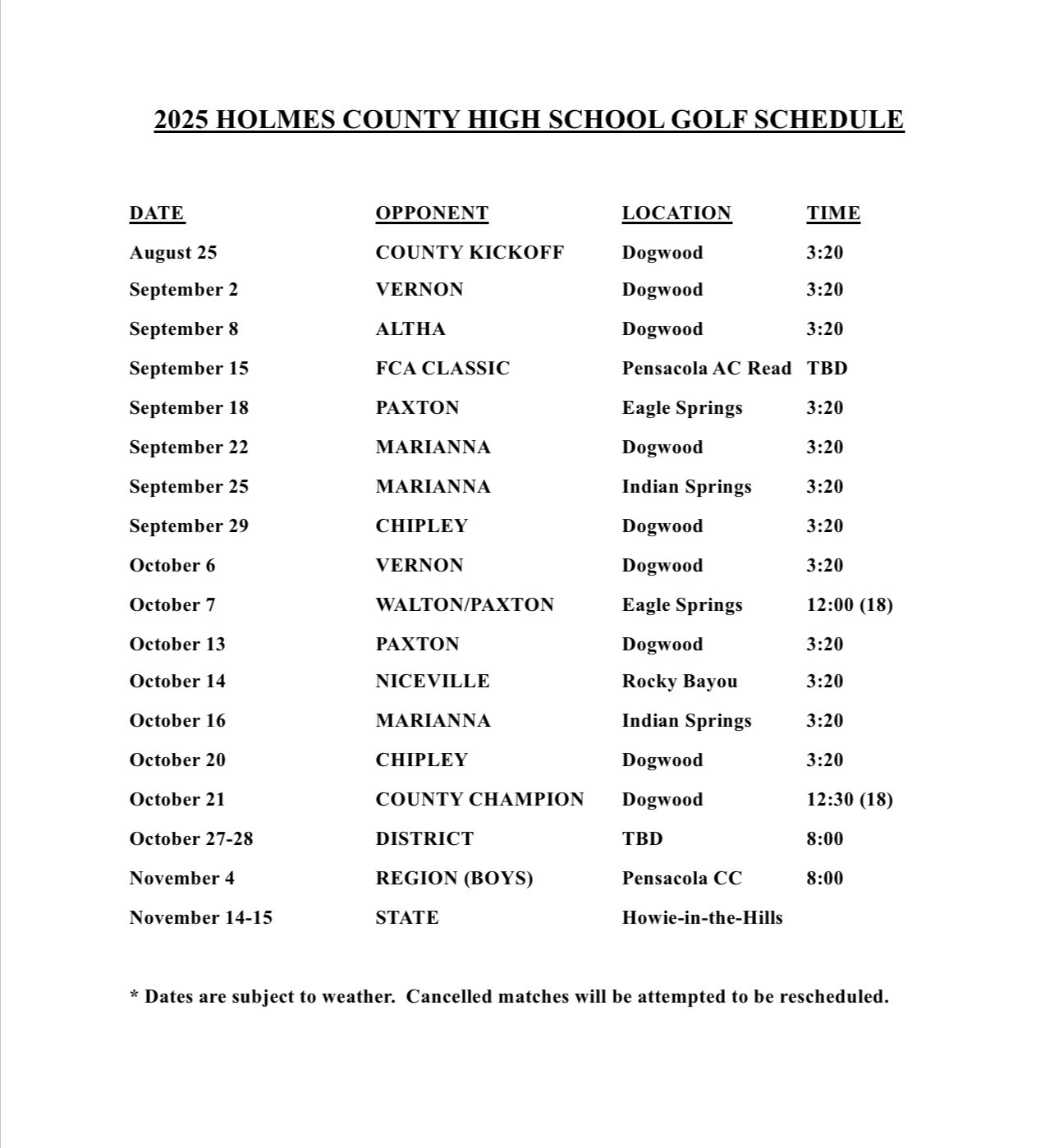 2025 HOLMES COUNTY HIGH SCHOOL GOLF SCHEDULE

| DATE | OPPONENT | LOCATION | TIME |
|---|---|---|---|
| August 25 | COUNTY KICKOFF | Dogwood | 3:20 |
| September 2 | VERNON | Dogwood | 3:20 |
| September 8 | ALTHA | Dogwood | 3:20 |
| September 15 | FCA CLASSIC | Pensacola AC Read | TBD |
| September 18 | PAXTON | Eagle Springs | 3:20 |
| September 22 | MARIANNA | Dogwood | 3:20 |
| September 25 | MARIANNA | Indian Springs | 3:20 |
| September 29 | CHIPLEY | Dogwood | 3:20 |
| October 6 | VERNON | Dogwood | 3:20 |
| October 7 | WALTON/PAXTON | Eagle Springs | 12:00 (18) |
| October 13 | PAXTON | Dogwood | 3:20 |
| October 14 | NICEVILLE | Rocky Bayou | 3:20 |
| October 16 | MARIANNA | Indian Springs | 3:20 |
| October 20 | CHIPLEY | Dogwood | 3:20 |
| October 21 | COUNTY CHAMPION | Dogwood | 12:30 (18) |
| October 27-28 | DISTRICT | TBD | 8:00 |
| November 4 | REGION (BOYS) | Pensacola CC | 8:00 |
| November 14-15 | STATE | Howie-in-the-Hills | |

* Dates are subject to weather. Cancelled matches will be attempted to be rescheduled.